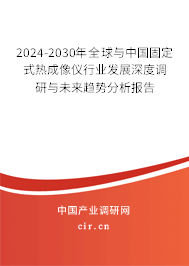 2024-2030年全球与中国固定式热成像仪行业发展深度调研与未来趋势分析报告

中国产业调研网

cir.cn